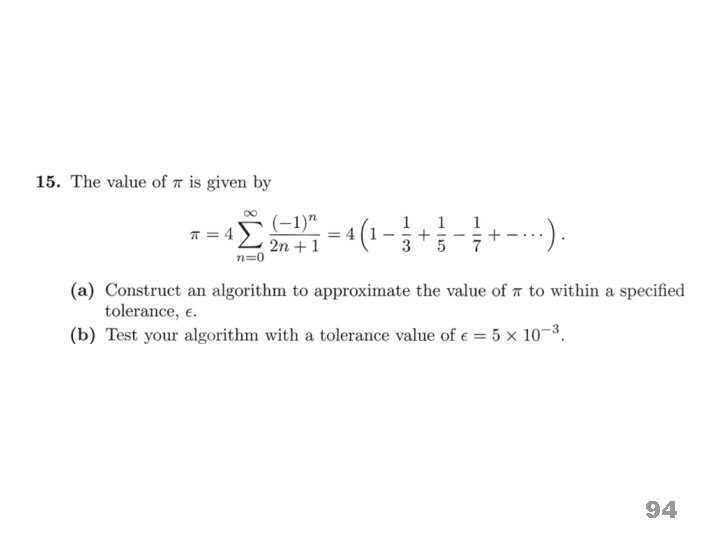 **15.** The value of $\pi$ is given by

$$\pi = 4\sum_{n=0}^{\infty} \frac{(-1)^n}{2n+1} = 4\left(1 - \frac{1}{3} + \frac{1}{5} - \frac{1}{7} + - \cdots\right).$$

**(a)** Construct an algorithm to approximate the value of $\pi$ to within a specified tolerance, $\epsilon$.

**(b)** Test your algorithm with a tolerance value of $\epsilon = 5 \times 10^{-3}$.

94